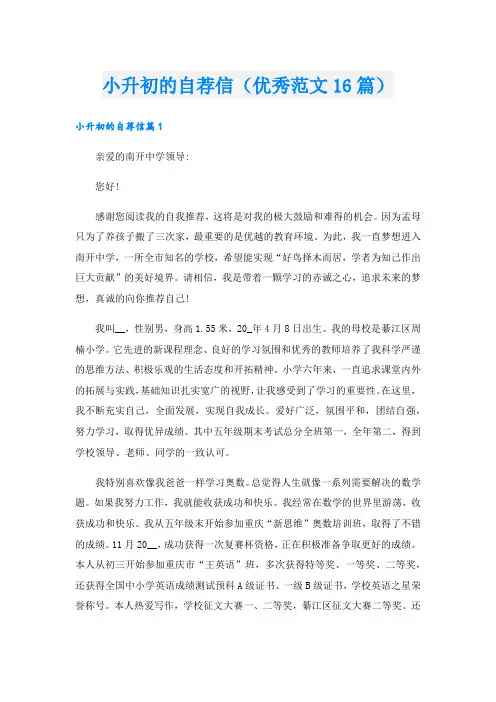 小升初的自荐信（优秀范文16篇）

小升初的自荐信篇1

亲爱的南开中学领导:

您好!

感谢您阅读我的自我推荐，这将是对我的极大鼓励和难得的机会。因为孟母只为了养孩子搬了三次家，最重要的是优越的教育环境。为此，我一直梦想进入南开中学，一所全市知名的学校，希望能实现“好鸟择木而居，学者为知己作出巨大贡献”的美好境界。请相信，我是带着一颗学习的赤诚之心，追求未来的梦想，真诚的向你推荐自己!

我叫__，性别男，身高1.55米，20_年4月8日出生。我的母校是綦江区周楠小学。它先进的新课程理念、良好的学习氛围和优秀的教师培养了我科学严谨的思维方法、积极乐观的生活态度和开拓精神。小学六年来，一直追求课堂内外的拓展与实践，基础知识扎实宽广的视野，让我感受到了学习的重要性。在这里，我不断充实自己，全面发展，实现自我成长。爱好广泛，氛围平和，团结自强，努力学习，取得优异成绩。其中五年级期末考试总分全班第一，全年第二，得到学校领导、老师、同学的一致认可。

我特别喜欢像我爸爸一样学习奥数。总觉得人生就像一系列需要解决的数学题。如果我努力工作，我就能收获成功和快乐。我经常在数学的世界里游荡，收获成功和快乐。我从五年级末开始参加重庆“新思维”奥数培训班，取得了不错的成绩。11月20__，成功获得一次复赛杯资格，正在积极准备争取更好的成绩。本人从初三开始参加重庆市“王英语”班，多次获得特等奖、一等奖、二等奖，还获得全国中小学英语成绩测试预科A级证书、一级B级证书，学校英语之星荣誉称号。本人热爱写作，学校征文大赛一、二等奖，綦江区征文大赛二等奖。还